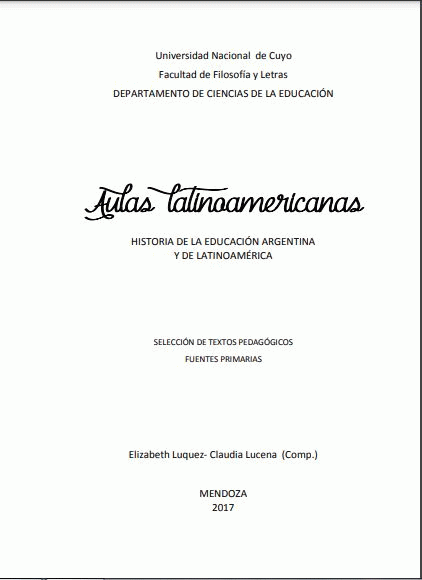 Universidad Nacional de Cuyo
Facultad de Filosofía y Letras
DEPARTAMENTO DE CIENCIAS DE LA EDUCACIÓN

Aulas latinoamericanas

HISTORIA DE LA EDUCACIÓN ARGENTINA
Y DE LATINOAMÉRICA

SELECCIÓN DE TEXTOS PEDAGÓGICOS
FUENTES PRIMARIAS

Elizabeth Luquez- Claudia Lucena (Comp.)

MENDOZA
2017